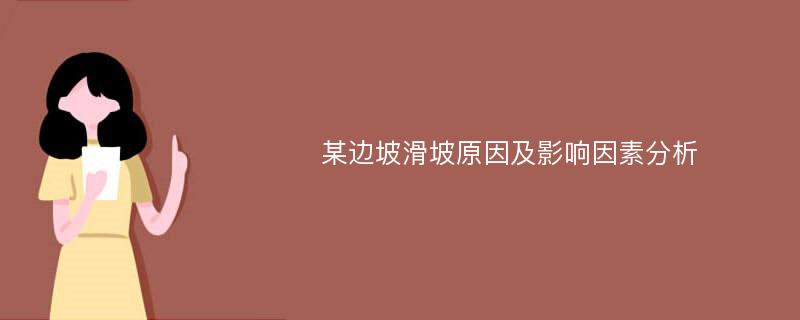 某边坡滑坡原因及影响因素分析